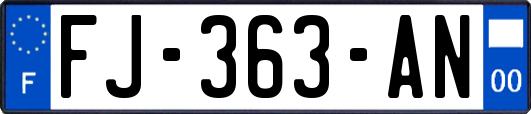 F
FJ-363-AN
00